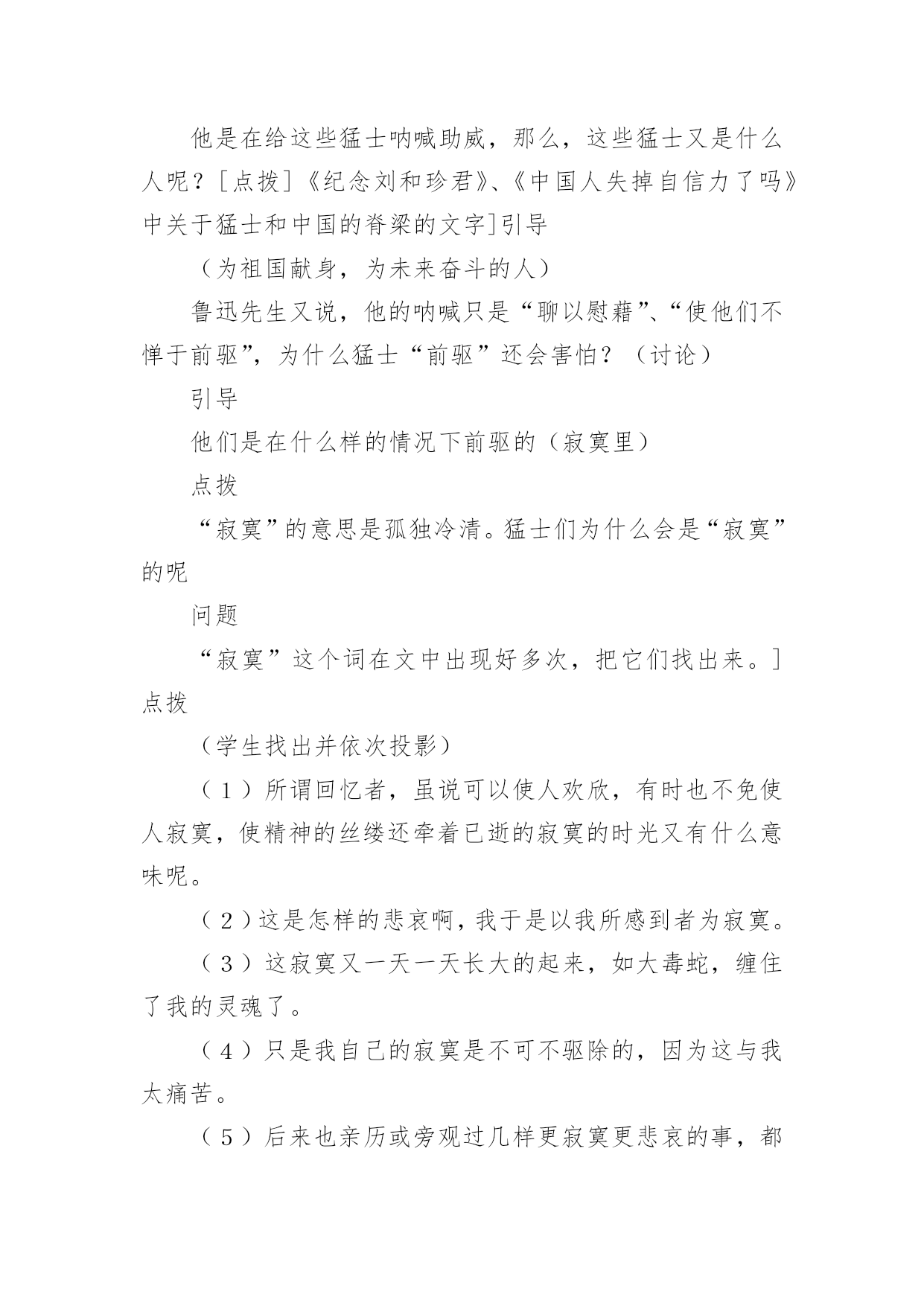 他是在给这些猛士呐喊助威，那么，这些猛士又是什么人呢？[点拨]《纪念刘和珍君》、《中国人失掉自信力了吗》中关于猛士和中国的脊梁的文字]引导

（为祖国献身，为未来奋斗的人）

鲁迅先生又说，他的呐喊只是“聊以慰藉”、“使他们不惮于前驱”，为什么猛士“前驱”还会害怕？（讨论）

引导

他们是在什么样的情况下前驱的（寂寞里）

点拨

“寂寞”的意思是孤独冷清。猛士们为什么会是“寂寞”的呢

问题

“寂寞”这个词在文中出现好多次，把它们找出来。]点拨

（学生找出并依次投影）

（1）所谓回忆者，虽说可以使人欢欣，有时也不免使人寂寞，使精神的丝缕还牵着已逝的寂寞的时光又有什么意味呢。

（2）这是怎样的悲哀啊，我于是以我所感到者为寂寞。

（3）这寂寞又一天一天长大的起来，如大毒蛇，缠住了我的灵魂了。

（4）只是我自己的寂寞是不可不驱除的，因为这与我太痛苦。

（5）后来也亲历或旁观过几样更寂寞更悲哀的事，都